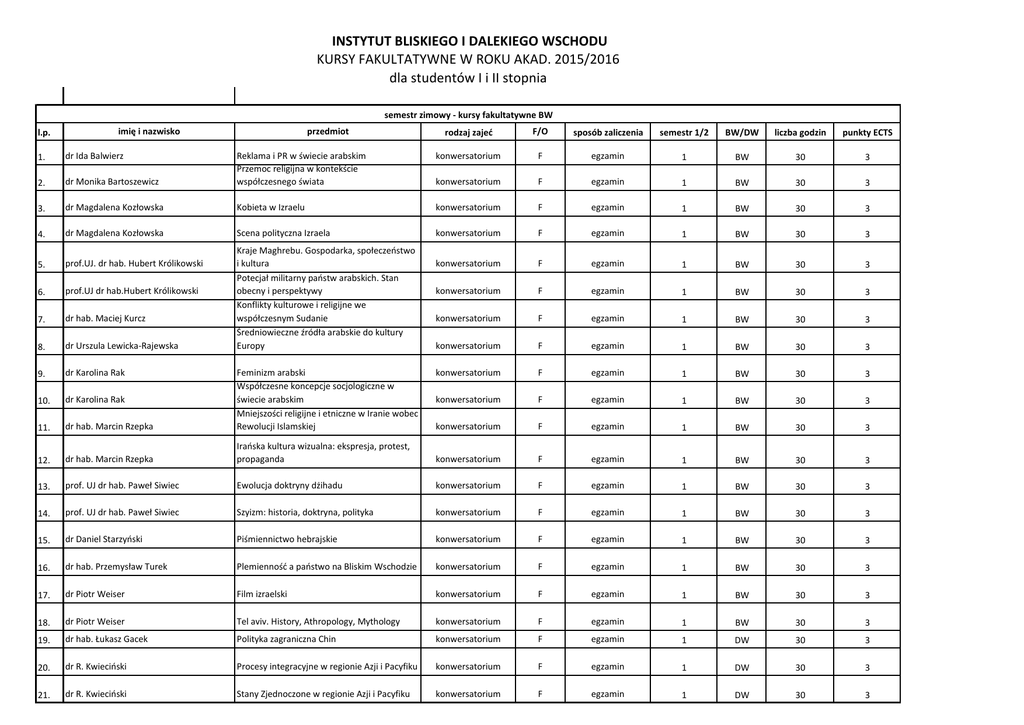 INSTYTUT BLISKIEGO I DALEKIEGO WSCHODU
KURSY FAKULTATYWNE W ROKU AKAD. 2015/2016
dla studentów I i II stopnia

semestr zimowy - kursy fakultatywne BW

| l.p. | imię i nazwisko | przedmiot | rodzaj zajęć | F/O | sposób zaliczenia | semestr 1/2 | BW/DW | liczba godzin | punkty ECTS |
|---|---|---|---|---|---|---|---|---|---|
| 1. | dr Ida Balwierz | Reklama i PR w świecie arabskim | konwersatorium | F | egzamin | 1 | BW | 30 | 3 |
| 2. | dr Monika Bartoszewicz | Przemoc religijna w kontekście współczesnego świata | konwersatorium | F | egzamin | 1 | BW | 30 | 3 |
| 3. | dr Magdalena Kozłowska | Kobieta w Izraelu | konwersatorium | F | egzamin | 1 | BW | 30 | 3 |
| 4. | dr Magdalena Kozłowska | Scena polityczna Izraela | konwersatorium | F | egzamin | 1 | BW | 30 | 3 |
| 5. | prof.UJ. dr hab. Hubert Królikowski | Kraje Maghrebu. Gospodarka, społeczeństwo i kultura | konwersatorium | F | egzamin | 1 | BW | 30 | 3 |
| 6. | prof.UJ dr hab.Hubert Królikowski | Potecjał militarny państw arabskich. Stan obecny i perspektywy | konwersatorium | F | egzamin | 1 | BW | 30 | 3 |
| 7. | dr hab. Maciej Kurcz | Konflikty kulturowe i religijne we współczesnym Sudanie | konwersatorium | F | egzamin | 1 | BW | 30 | 3 |
| 8. | dr Urszula Lewicka-Rajewska | Średniowieczne źródła arabskie do kultury Europy | konwersatorium | F | egzamin | 1 | BW | 30 | 3 |
| 9. | dr Karolina Rak | Feminizm arabski | konwersatorium | F | egzamin | 1 | BW | 30 | 3 |
| 10. | dr Karolina Rak | Współczesne koncepcje socjologiczne w świecie arabskim | konwersatorium | F | egzamin | 1 | BW | 30 | 3 |
| 11. | dr hab. Marcin Rzepka | Mniejszości religijne i etniczne w Iranie wobec Rewolucji Islamskiej | konwersatorium | F | egzamin | 1 | BW | 30 | 3 |
| 12. | dr hab. Marcin Rzepka | Irańska kultura wizualna: ekspresja, protest, propaganda | konwersatorium | F | egzamin | 1 | BW | 30 | 3 |
| 13. | prof. UJ dr hab. Paweł Siwiec | Ewolucja doktryny dżihadu | konwersatorium | F | egzamin | 1 | BW | 30 | 3 |
| 14. | prof. UJ dr hab. Paweł Siwiec | Szyizm: historia, doktryna, polityka | konwersatorium | F | egzamin | 1 | BW | 30 | 3 |
| 15. | dr Daniel Starzyński | Piśmiennictwo hebrajskie | konwersatorium | F | egzamin | 1 | BW | 30 | 3 |
| 16. | dr hab. Przemysław Turek | Plemienność a państwo na Bliskim Wschodzie | konwersatorium | F | egzamin | 1 | BW | 30 | 3 |
| 17. | dr Piotr Weiser | Film izraelski | konwersatorium | F | egzamin | 1 | BW | 30 | 3 |
| 18. | dr Piotr Weiser | Tel aviv. History, Athropology, Mythology | konwersatorium | F | egzamin | 1 | BW | 30 | 3 |
| 19. | dr hab. Łukasz Gacek | Polityka zagraniczna Chin | konwersatorium | F | egzamin | 1 | DW | 30 | 3 |
| 20. | dr R. Kwieciński | Procesy integracyjne w regionie Azji i Pacyfiku | konwersatorium | F | egzamin | 1 | DW | 30 | 3 |
| 21. | dr R. Kwieciński | Stany Zjednoczone w regionie Azji i Pacyfiku | konwersatorium | F | egzamin | 1 | DW | 30 | 3 |